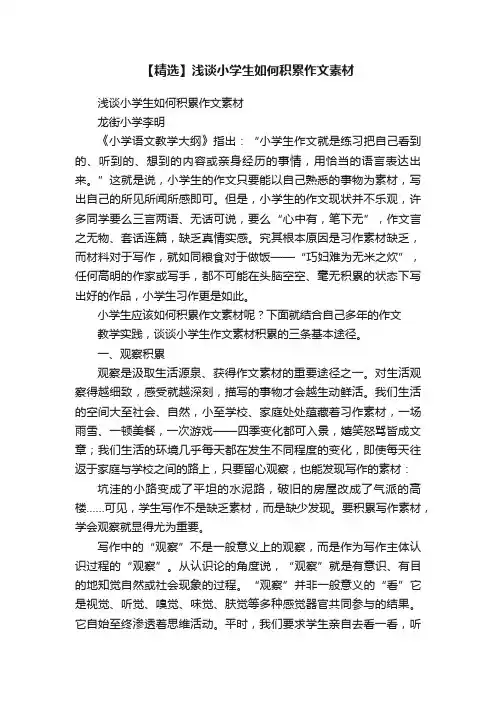 【精选】浅谈小学生如何积累作文素材

浅谈小学生如何积累作文素材

龙街小学李明

《小学语文教学大纲》指出：“小学生作文就是练习把自己看到的、听到的、想到的内容或亲身经历的事情，用恰当的语言表达出来。”这就是说，小学生的作文只要能以自己熟悉的事物为素材，写出自己的所见所闻所感即可。但是，小学生的作文现状并不乐观，许多同学要么三言两语、无话可说，要么“心中有，笔下无”，作文言之无物、套话连篇，缺乏真情实感。究其根本原因是习作素材缺乏，而材料对于写作，就如同粮食对于做饭——“巧妇难为无米之炊”，任何高明的作家或写手，都不可能在头脑空空、毫无积累的状态下写出好的作品，小学生习作更是如此。

小学生应该如何积累作文素材呢？下面就结合自己多年的作文教学实践，谈谈小学生作文素材积累的三条基本途径。

一、观察积累

观察是汲取生活源泉、获得作文素材的重要途径之一。对生活观察得越细致，感受就越深刻，描写的事物才会越生动鲜活。我们生活的空间大至社会、自然，小至学校、家庭处处蕴藏着习作素材，一场雨雪、一顿美餐，一次游戏——四季变化都可入景，嬉笑怒骂皆成文章；我们生活的环境几乎每天都在发生不同程度的变化，即使每天往返于家庭与学校之间的路上，只要留心观察，也能发现写作的素材：

坑洼的小路变成了平坦的水泥路，破旧的房屋改成了气派的高楼......可见，学生写作不是缺乏素材，而是缺少发现。要积累写作素材，学会观察就显得尤为重要。

写作中的“观察”不是一般意义上的观察，而是作为写作主体认识过程的“观察”。从认识论的角度说，“观察”就是有意识、有目的地知觉自然或社会现象的过程。“观察”并非一般意义的“看”它是视觉、听觉、嗅觉、味觉、肤觉等多种感觉器官共同参与的结果。它自始至终渗透着思维活动。平时，我们要求学生亲自去看一看，听